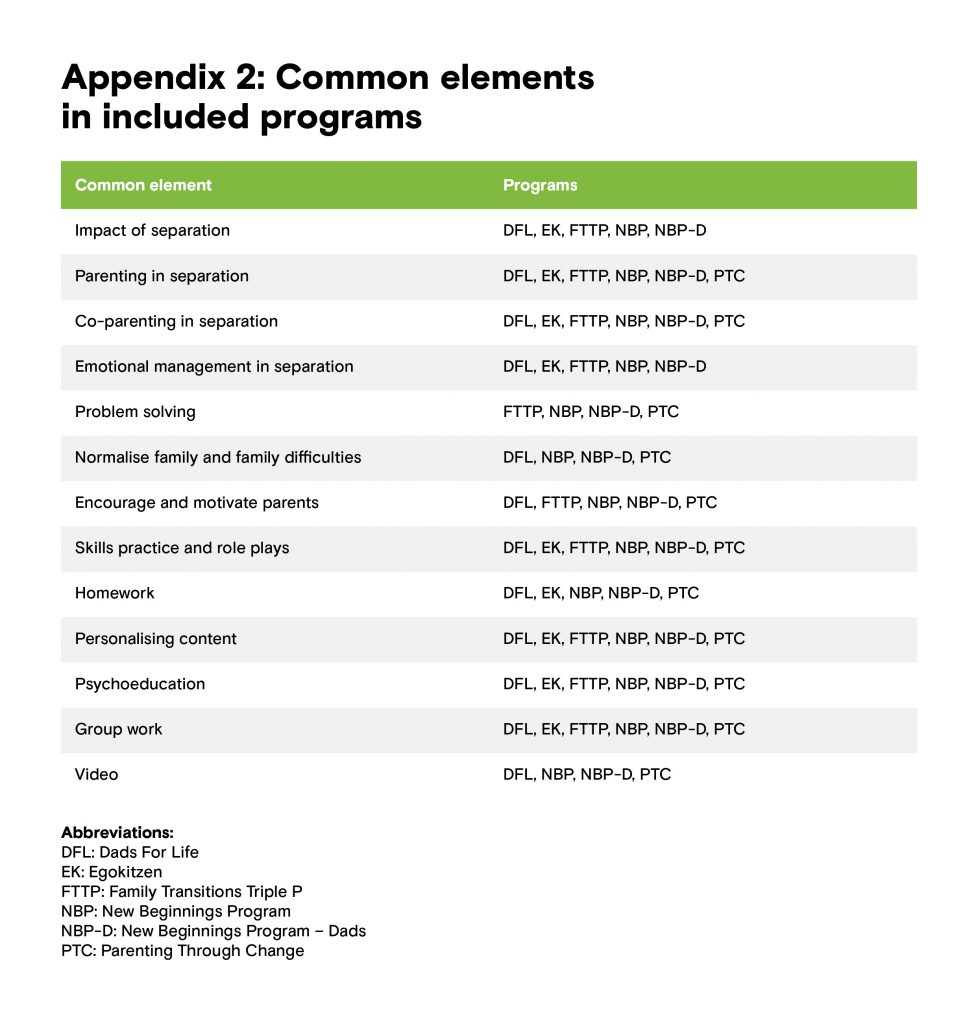 Appendix 2: Common elements in included programs

| Common element | Programs |
|---|---|
| Impact of separation | DFL, EK, FTTP, NBP, NBP-D |
| Parenting in separation | DFL, EK, FTTP, NBP, NBP-D, PTC |
| Co-parenting in separation | DFL, EK, FTTP, NBP, NBP-D, PTC |
| Emotional management in separation | DFL, EK, FTTP, NBP, NBP-D |
| Problem solving | FTTP, NBP, NBP-D, PTC |
| Normalise family and family difficulties | DFL, NBP, NBP-D, PTC |
| Encourage and motivate parents | DFL, FTTP, NBP, NBP-D, PTC |
| Skills practice and role plays | DFL, EK, FTTP, NBP, NBP-D, PTC |
| Homework | DFL, EK, NBP, NBP-D, PTC |
| Personalising content | DFL, EK, FTTP, NBP, NBP-D, PTC |
| Psychoeducation | DFL, EK, FTTP, NBP, NBP-D, PTC |
| Group work | DFL, EK, FTTP, NBP, NBP-D, PTC |
| Video | DFL, NBP, NBP-D, PTC |

Abbreviations:
DFL: Dads For Life
EK: Egokitzen
FTTP: Family Transitions Triple P
NBP: New Beginnings Program
NBP-D: New Beginnings Program – Dads
PTC: Parenting Through Change